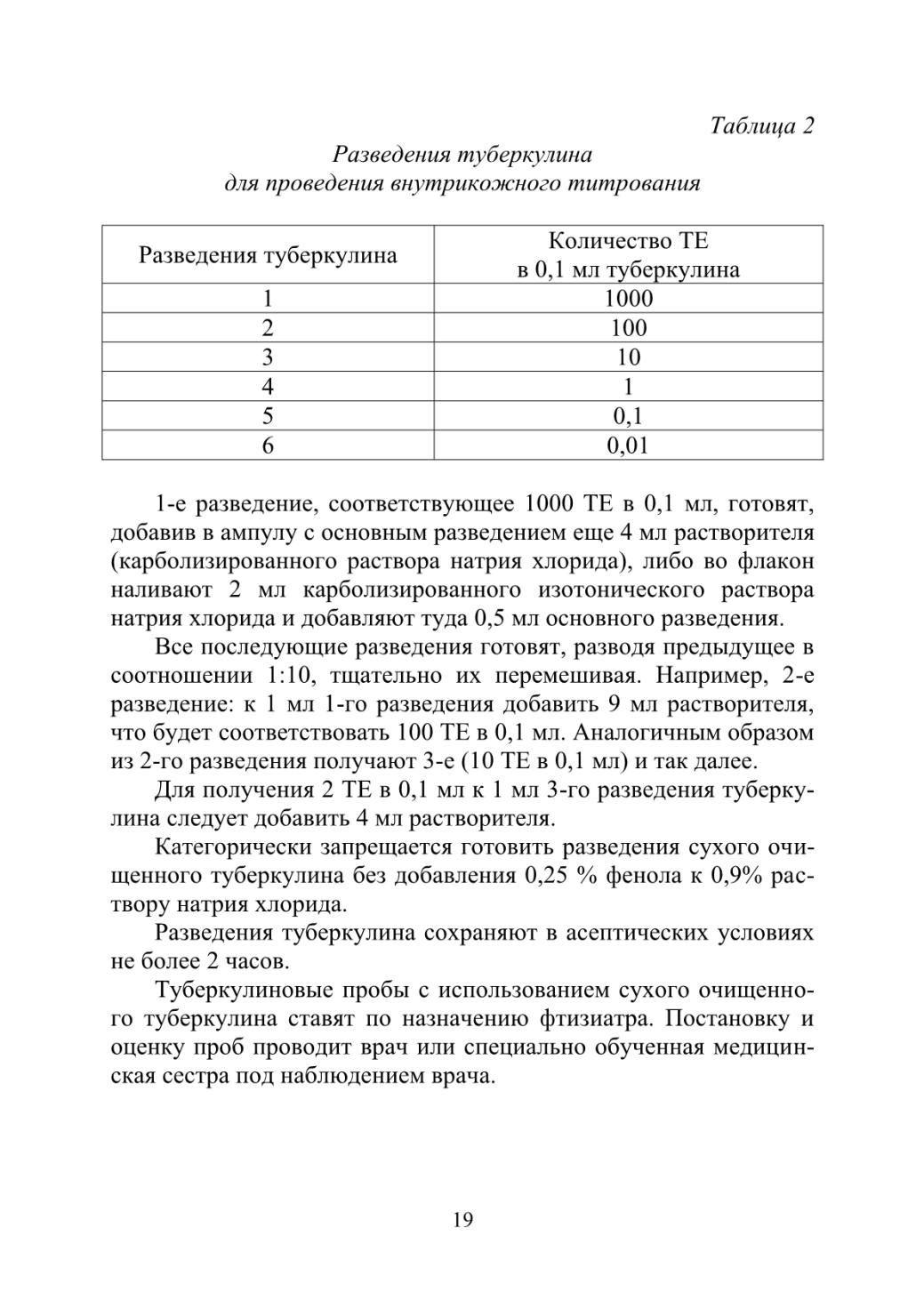 Таблица 2

Разведения туберкулина
для проведения внутрикожного титрования

| Разведения туберкулина | Количество ТЕ в 0,1 мл туберкулина |
|---|---|
| 1 | 1000 |
| 2 | 100 |
| 3 | 10 |
| 4 | 1 |
| 5 | 0,1 |
| 6 | 0,01 |

1-е разведение, соответствующее 1000 ТЕ в 0,1 мл, готовят, добавив в ампулу с основным разведением еще 4 мл растворителя (карболизированного раствора натрия хлорида), либо во флакон наливают 2 мл карболизированного изотонического раствора натрия хлорида и добавляют туда 0,5 мл основного разведения.

Все последующие разведения готовят, разводя предыдущее в соотношении 1:10, тщательно их перемешивая. Например, 2-е разведение: к 1 мл 1-го разведения добавить 9 мл растворителя, что будет соответствовать 100 ТЕ в 0,1 мл. Аналогичным образом из 2-го разведения получают 3-е (10 ТЕ в 0,1 мл) и так далее.

Для получения 2 ТЕ в 0,1 мл к 1 мл 3-го разведения туберкулина следует добавить 4 мл растворителя.

Категорически запрещается готовить разведения сухого очищенного туберкулина без добавления 0,25 % фенола к 0,9% раствору натрия хлорида.

Разведения туберкулина сохраняют в асептических условиях не более 2 часов.

Туберкулиновые пробы с использованием сухого очищенного туберкулина ставят по назначению фтизиатра. Постановку и оценку проб проводит врач или специально обученная медицинская сестра под наблюдением врача.

19